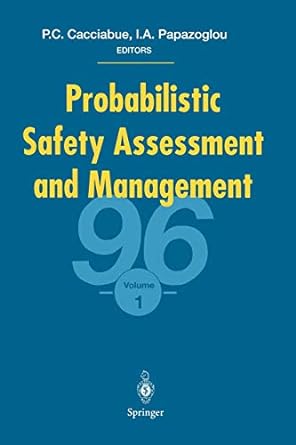 P.C. Cacciabue, I.A. Papazoglou
EDITORS

Probabilistic Safety Assessment and Management

96

Volume
1

Springer